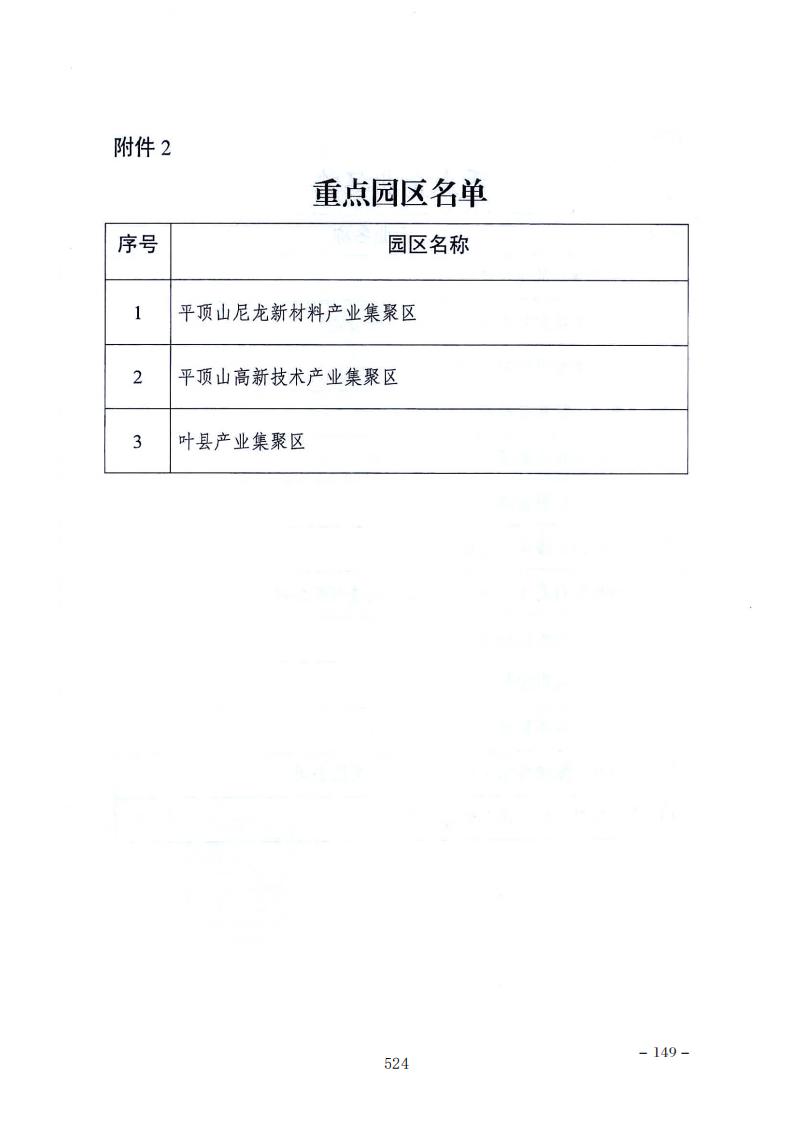 附件 2

重点园区名单

| 序号 | 园区名称 |
|---|---|
| 1 | 平顶山尼龙新材料产业集聚区 |
| 2 | 平顶山高新技术产业集聚区 |
| 3 | 叶县产业集聚区 |

– 149 –

524